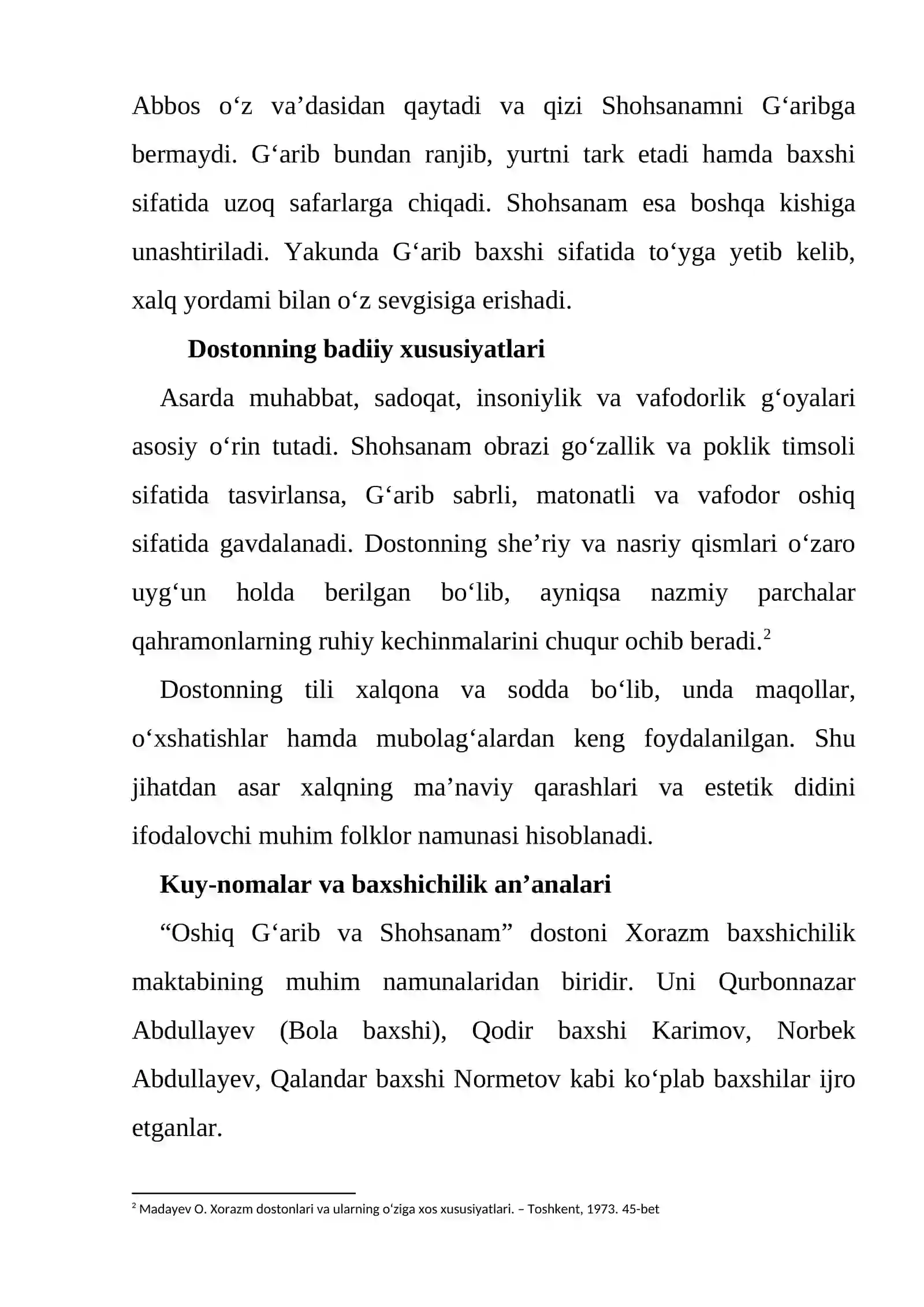 Abbos o'z va'dasidan qaytadi va qizi Shohsanamni G'aribga bermaydi. G'arib bundan ranjib, yurtni tark etadi hamda baxshi sifatida uzoq safarlarga chiqadi. Shohsanam esa boshqa kishiga unashtiriladi. Yakunda G'arib baxshi sifatida to'yga yetib kelib, xalq yordami bilan o'z sevgisiga erishadi.

Dostonning badiiy xususiyatlari

Asarda muhabbat, sadoqat, insoniylik va vafodorlik g'oyalari asosiy o'rin tutadi. Shohsanam obrazi go'zallik va poklik timsoli sifatida tasvirlansa, G'arib sabrli, matonatli va vafodor oshiq sifatida gavdalanadi. Dostonning she'riy va nasriy qismlari o'zaro uyg'un holda berilgan bo'lib, ayniqsa nazmiy parchalar qahramonlarning ruhiy kechinmalarini chuqur ochib beradi.$^{2}$

Dostonning tili xalqona va sodda bo'lib, unda maqollar, o'xshatishlar hamda mubolag'alardan keng foydalanilgan. Shu jihatdan asar xalqning ma'naviy qarashlari va estetik didini ifodalovchi muhim folklor namunasi hisoblanadi.

Kuy-nomalar va baxshichilik an'analari

"Oshiq G'arib va Shohsanam" dostoni Xorazm baxshichilik maktabining muhim namunalaridan biridir. Uni Qurbonnazar Abdullayev (Bola baxshi), Qodir baxshi Karimov, Norbek Abdullayev, Qalandar baxshi Normetov kabi ko'plab baxshilar ijro etganlar.

$^{2}$ Madayev O. Xorazm dostonlari va ularning o'ziga xos xususiyatlari. – Toshkent, 1973. 45-bet